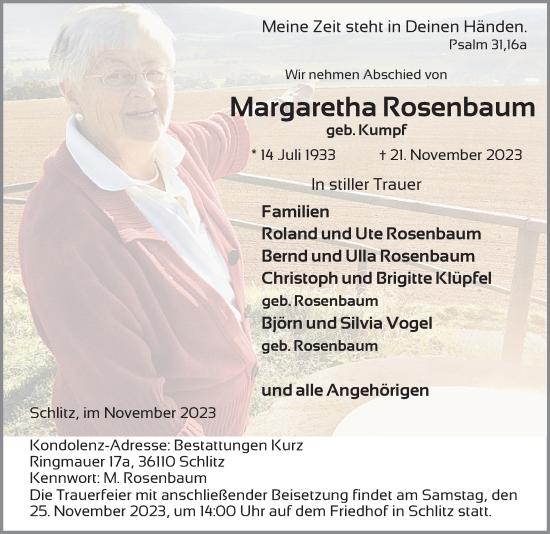 Meine Zeit steht in Deinen Händen.
Psalm 31,16a

Wir nehmen Abschied von

Margaretha Rosenbaum
geb. Kumpf

* 14 Juli 1933 † 21. November 2023

In stiller Trauer

Familien
Roland und Ute Rosenbaum
Bernd und Ulla Rosenbaum
Christoph und Brigitte Klüpfel
geb. Rosenbaum
Björn und Silvia Vogel
geb. Rosenbaum

und alle Angehörigen

Schlitz, im November 2023

Kondolenz-Adresse: Bestattungen Kurz
Ringmauer 17a, 36110 Schlitz
Kennwort: M. Rosenbaum
Die Trauerfeier mit anschließender Beisetzung findet am Samstag, den 25. November 2023, um 14:00 Uhr auf dem Friedhof in Schlitz statt.